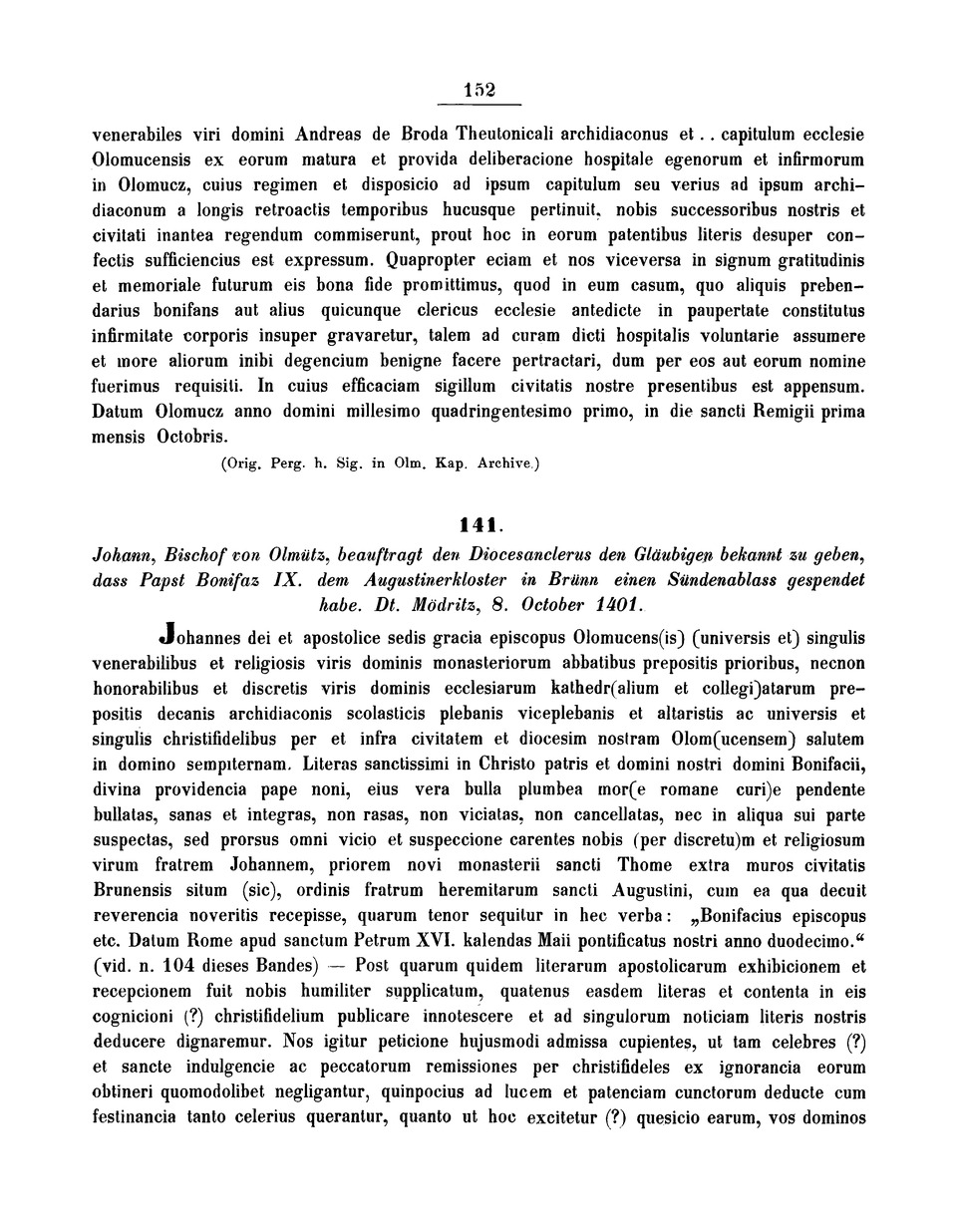 152

venerabiles viri domini Andreas de Broda Theutonicali archidiaconus et . . capitulum ecclesie Olomucensis ex eorum matura et provida deliberacione hospitale egenorum et infirmorum in Olomucz, cuius regimen et disposicio ad ipsum capitulum seu verius ad ipsum archidiaconum a longis retroactis temporibus hucusque pertinuit, nobis successoribus nostris et civitati inantea regendum commiserunt, prout hoc in eorum patentibus literis desuper confectis sufficiencius est expressum. Quapropter eciam et nos viceversa in signum gratitudinis et memoriale futurum eis bona fide promittimus, quod in eum casum, quo aliquis prebendarius bonifans aut alius quicunque clericus ecclesie antedicte in paupertate constitutus infirmitate corporis insuper gravaretur, talem ad curam dicti hospitalis voluntarie assumere et more aliorum inibi degencium benigne facere pertractari, dum per eos aut eorum nomine fuerimus requisiti. In cuius efficaciam sigillum civitatis nostre presentibus est appensum. Datum Olomucz anno domini millesimo quadringentesimo primo, in die sancti Remigii prima mensis Octobris.

(Orig. Perg. h. Sig. in Olm. Kap. Archive.)

141.

Johann, Bischof von Olmütz, beauftragt den Diocesanclerus den Gläubigen bekannt zu geben, dass Papst Bonifaz IX. dem Augustinerkloster in Brünn einen Sündenablass gespendet habe. Dt. Mödritz, 8. October 1401.

Johannes dei et apostolice sedis gracia episcopus Olomucens(is) (universis et) singulis venerabilibus et religiosis viris dominis monasteriorum abbatibus prepositis prioribus, necnon honorabilibus et discretis viris dominis ecclesiarum kathedr(alium et collegi)atarum prepositis decanis archidiaconis scolasticis plebanis viceplebanis et altaristis ac universis et singulis christifidelibus per et infra civitatem et diocesim nostram Olom(ucensem) salutem in domino sempiternam. Literas sanctissimi in Christo patris et domini nostri domini Bonifacii, divina providencia pape noni, eius vera bulla plumbea mor(e romane curi)e pendente bullatas, sanas et integras, non rasas, non viciatas, non cancellatas, nec in aliqua sui parte suspectas, sed prorsus omni vicio et suspeccione carentes nobis (per discretu)m et religiosum virum fratrem Johannem, priorem novi monasterii sancti Thome extra muros civitatis Brunensis situm (sic), ordinis fratrum heremitarum sancti Augustini, cum ea qua decuit reverencia noveritis recepisse, quarum tenor sequitur in hec verba: „Bonifacius episcopus etc. Datum Rome apud sanctum Petrum XVI. kalendas Maii pontificatus nostri anno duodecimo.“ (vid. n. 104 dieses Bandes) — Post quarum quidem literarum apostolicarum exhibicionem et recepcionem fuit nobis humiliter supplicatum, quatenus easdem literas et contenta in eis cognicioni (?) christifidelium publicare innotescere et ad singulorum noticiam literis nostris deducere dignaremur. Nos igitur peticione hujusmodi admissa cupientes, ut tam celebres (?) et sancte indulgencie ac peccatorum remissiones per christifideles ex ignorancia eorum obtineri quomodolibet negligantur, quinpocius ad lucem et patenciam cunctorum deducte cum festinancia tanto celerius querantur, quanto ut hoc excitetur (?) quesicio earum, vos dominos